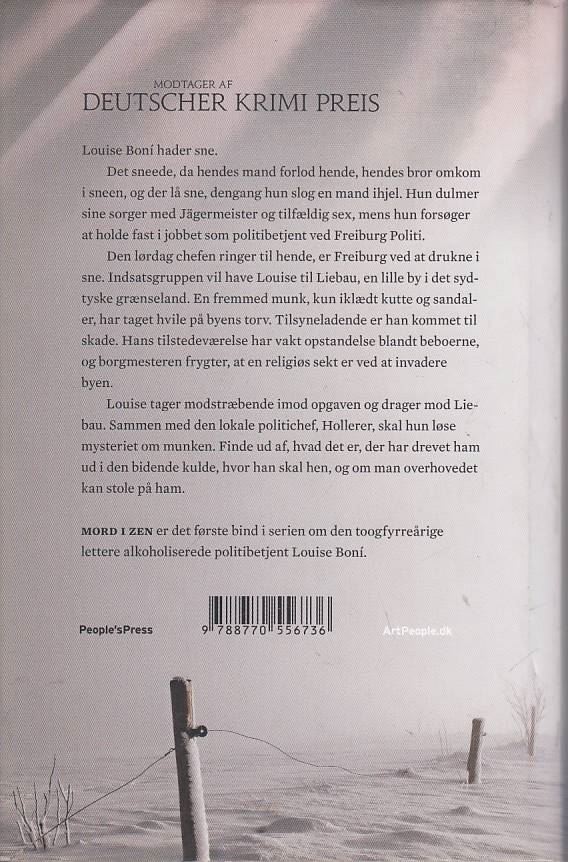 MODTAGER AF
DEUTSCHER KRIMI PREIS

Louise Boní hader sne.

Det sneede, da hendes mand forlod hende, hendes bror omkom i sneen, og der lå sne, dengang hun slog en mand ihjel. Hun dulmer sine sorger med Jägermeister og tilfældig sex, mens hun forsøger at holde fast i jobbet som politibetjent ved Freiburg Politi.

Den lørdag chefen ringer til hende, er Freiburg ved at drukne i sne. Indsatsgruppen vil have Louise til Liebau, en lille by i det sydtyske grænseland. En fremmed munk, kun iklædt kutte og sandaler, har taget hvile på byens torv. Tilsyneladende er han kommet til skade. Hans tilstedeværelse har vakt opstandelse blandt beboerne, og borgmesteren frygter, at en religiøs sekt er ved at invadere byen.

Louise tager modstræbende imod opgaven og drager mod Liebau. Sammen med den lokale politichef, Hollerer, skal hun løse mysteriet om munken. Finde ud af, hvad det er, der har drevet ham ud i den bidende kulde, hvor han skal hen, og om man overhovedet kan stole på ham.

MORD I ZEN er det første bind i serien om den toogfyrreårige lettere alkoholiserede politibetjent Louise Boní.

People'sPress

9 788770 556736

ArtPeople.dk